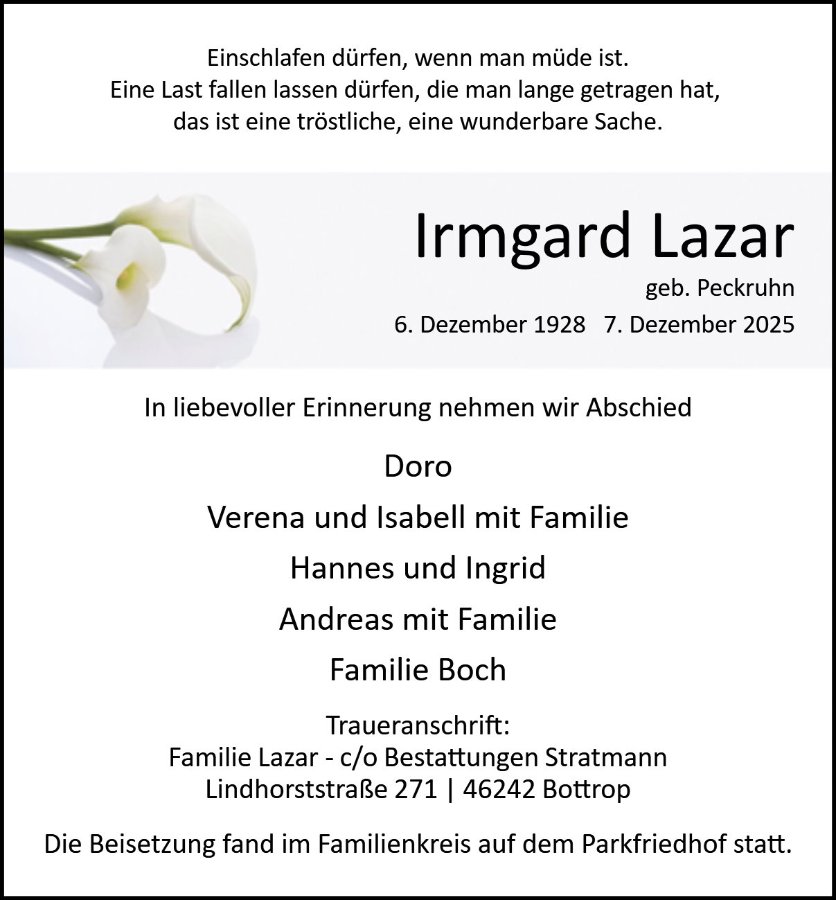 Einschlafen dürfen, wenn man müde ist.
Eine Last fallen lassen dürfen, die man lange getragen hat,
das ist eine tröstliche, eine wunderbare Sache.

Irmgard Lazar
geb. Peckruhn
6. Dezember 1928 7. Dezember 2025

In liebevoller Erinnerung nehmen wir Abschied

Doro
Verena und Isabell mit Familie
Hannes und Ingrid
Andreas mit Familie
Familie Boch

Traueranschrift:
Familie Lazar - c/o Bestattungen Stratmann
Lindhorststraße 271 | 46242 Bottrop

Die Beisetzung fand im Familienkreis auf dem Parkfriedhof statt.